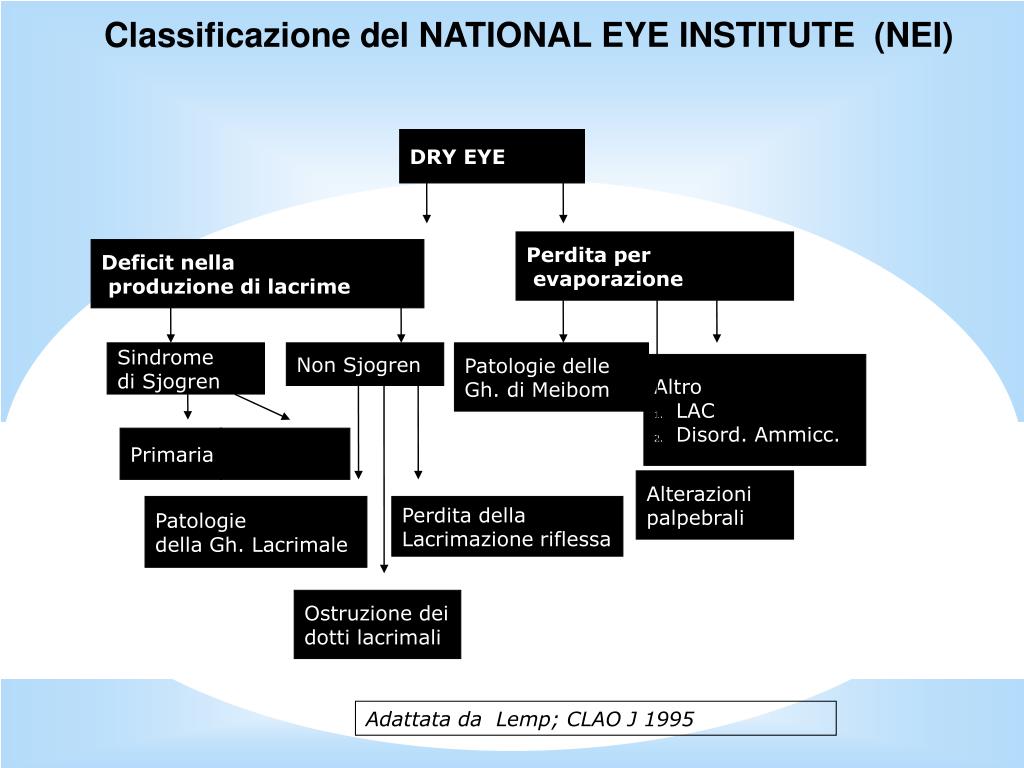 Classificazione del NATIONAL EYE INSTITUTE (NEI)

DRY EYE

Deficit nella produzione di lacrime

Perdita per evaporazione

Sindrome di Sjogren

Non Sjogren

Patologie delle Gh. di Meibom

Altro
1. LAC
2. Disord. Ammicc.

Primaria

Alterazioni palpebrali

Patologie della Gh. Lacrimale

Perdita della Lacrimazione riflessa

Ostruzione dei dotti lacrimali

Adattata da Lemp; CLAO J 1995